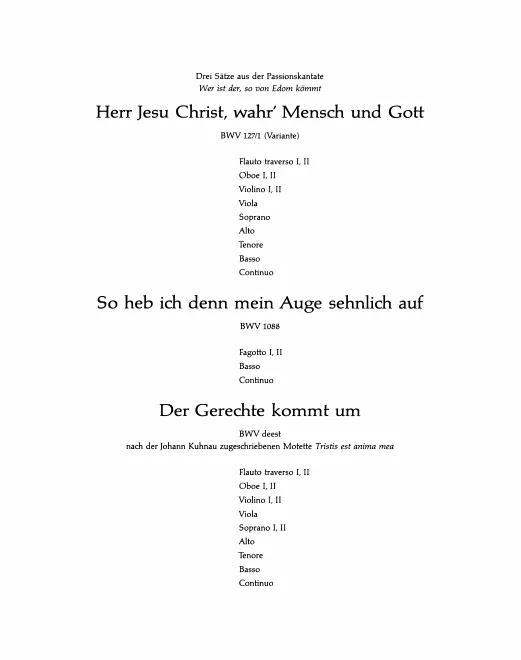 Drei Sätze aus der Passionskantate
Wer ist der, so von Edom kömmt

Herr Jesu Christ, wahr' Mensch und Gott

BWV 127/1 (Variante)

Flauto traverso I, II
Oboe I, II
Violino I, II
Viola
Soprano
Alto
Tenore
Basso
Continuo

So heb ich denn mein Auge sehnlich auf

BWV 1088

Fagotto I, II
Basso
Continuo

Der Gerechte kommt um

BWV deest
nach der Johann Kuhnau zugeschriebenen Motette Tristis est anima mea

Flauto traverso I, II
Oboe I, II
Violino I, II
Viola
Soprano I, II
Alto
Tenore
Basso
Continuo